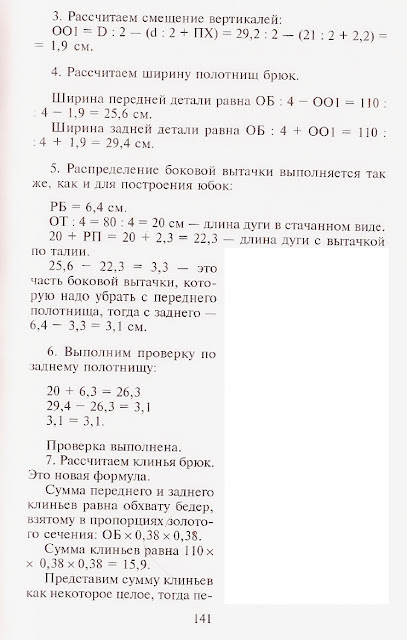 3. Рассчитаем смещение вертикалей:
ОО1 = D : 2 — (d : 2 + ПХ) = 29,2 : 2 — (21 : 2 + 2,2) = = 1,9 см.

4. Рассчитаем ширину полотнищ брюк.

Ширина передней детали равна ОБ : 4 − ОО1 = 110 : : 4 − 1,9 = 25,6 см.
Ширина задней детали равна ОБ : 4 + ОО1 = 110 : : 4 + 1,9 = 29,4 см.

5. Распределение боковой вытачки выполняется так же, как и для построения юбок:

РБ = 6,4 см.
ОТ : 4 = 80 : 4 = 20 см — длина дуги в стачанном виде.
20 + РП = 20 + 2,3 = 22,3 — длина дуги с вытачкой по талии.
25,6 − 22,3 = 3,3 — это часть боковой вытачки, которую надо убрать с переднего полотнища, тогда с заднего — 6,4 − 3,3 = 3,1 см.

6. Выполним проверку по заднему полотнищу:

20 + 6,3 = 26,3
29,4 − 26,3 = 3,1
3,1 = 3,1.

Проверка выполнена.
7. Рассчитаем клинья брюк. Это новая формула.
Сумма переднего и заднего клиньев равна обхвату бедер, взятому в пропорциях золотого сечения: ОБ × 0,38 × 0,38.
Сумма клиньев равна 110 × × 0,38 × 0,38 = 15,9.
Представим сумму клиньев как некоторое целое, тогда пе-

141